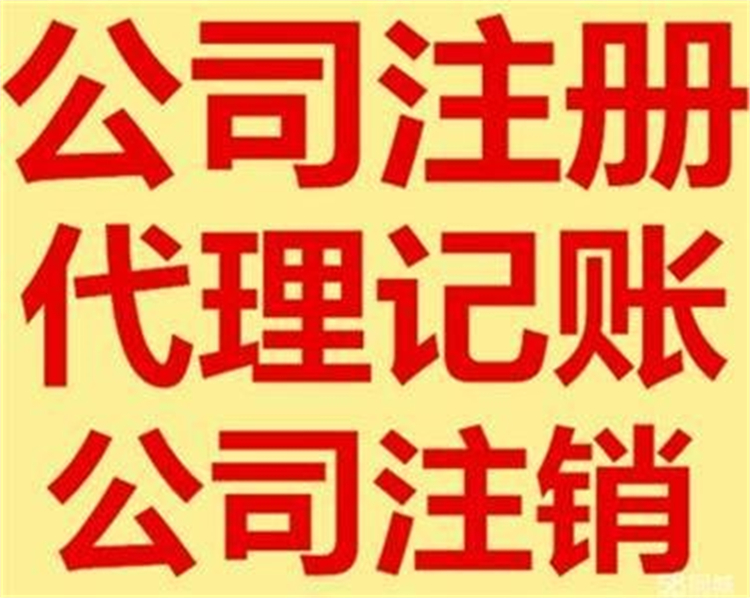 公司注册
代理记账
公司注销

58同城